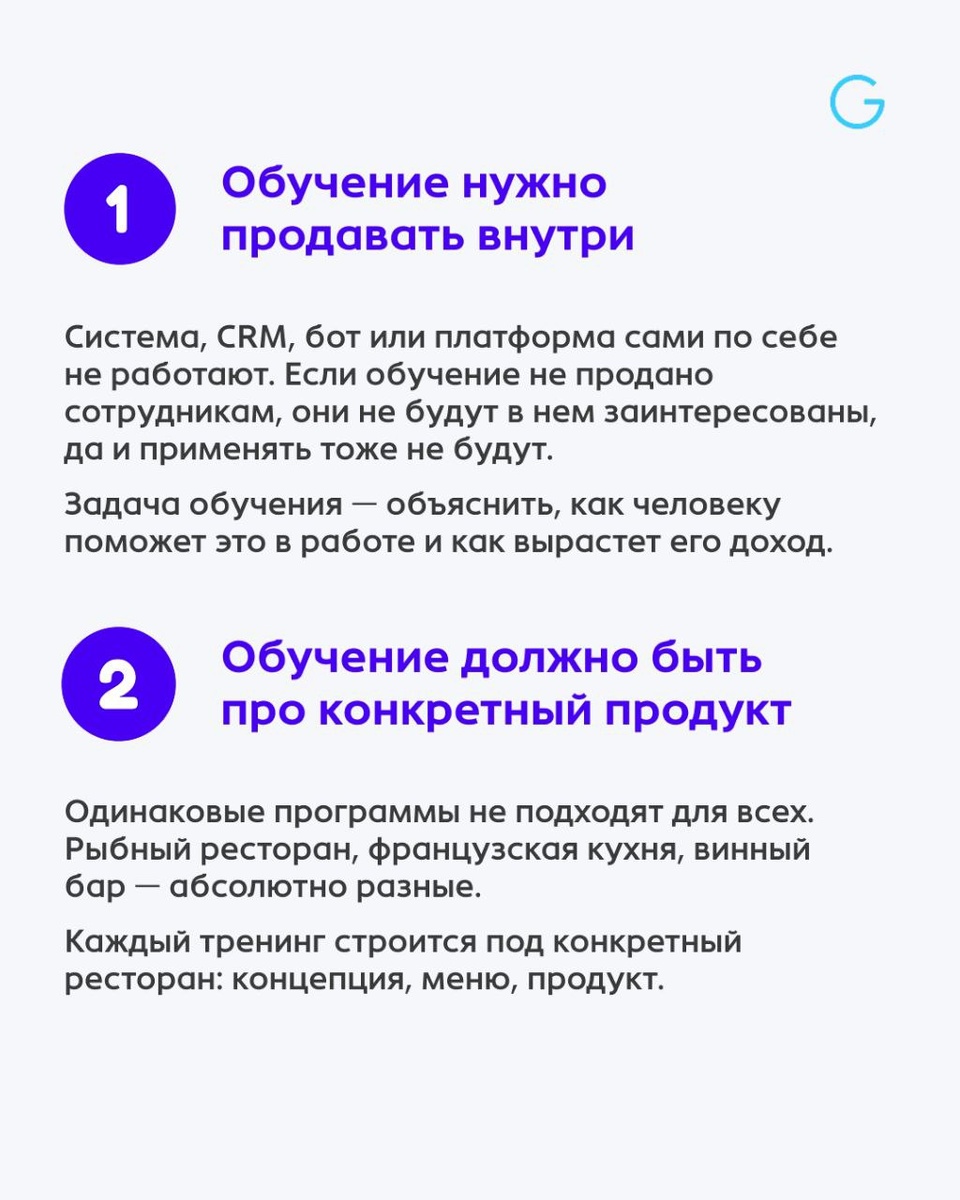 G

1 Обучение нужно продавать внутри

Система, CRM, бот или платформа сами по себе не работают. Если обучение не продано сотрудникам, они не будут в нем заинтересованы, да и применять тоже не будут.

Задача обучения — объяснить, как человеку поможет это в работе и как вырастет его доход.

2 Обучение должно быть про конкретный продукт

Одинаковые программы не подходят для всех. Рыбный ресторан, французская кухня, винный бар — абсолютно разные.

Каждый тренинг строится под конкретный ресторан: концепция, меню, продукт.